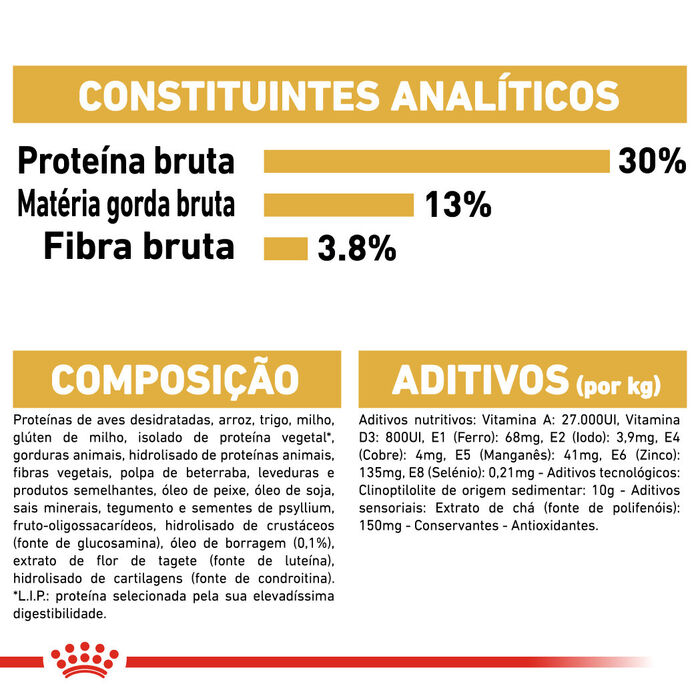 CONSTITUINTES ANALÍTICOS

Proteína bruta 30%
Matéria gorda bruta 13%
Fibra bruta 3.8%

COMPOSIÇÃO

Proteínas de aves desidratadas, arroz, trigo, milho, glúten de milho, isolado de proteína vegetal*, gorduras animais, hidrolisado de proteínas animais, fibras vegetais, polpa de beterraba, leveduras e produtos semelhantes, óleo de peixe, óleo de soja, sais minerais, tegumento e sementes de psyllium, fruto-oligossacarídeos, hidrolisado de crustáceos (fonte de glucosamina), óleo de borragem (0,1%), extrato de flor de tagete (fonte de luteína), hidrolisado de cartilagens (fonte de condroitina). *L.I.P.: proteína selecionada pela sua elevadíssima digestibilidade.

ADITIVOS (por kg)

Aditivos nutritivos: Vitamina A: 27.000UI, Vitamina D3: 800UI, E1 (Ferro): 68mg, E2 (Iodo): 3,9mg, E4 (Cobre): 4mg, E5 (Manganês): 41mg, E6 (Zinco): 135mg, E8 (Selénio): 0,21mg - Aditivos tecnológicos: Clinoptilolite de origem sedimentar: 10g - Aditivos sensoriais: Extrato de chá (fonte de polifenóis): 150mg - Conservantes - Antioxidantes.